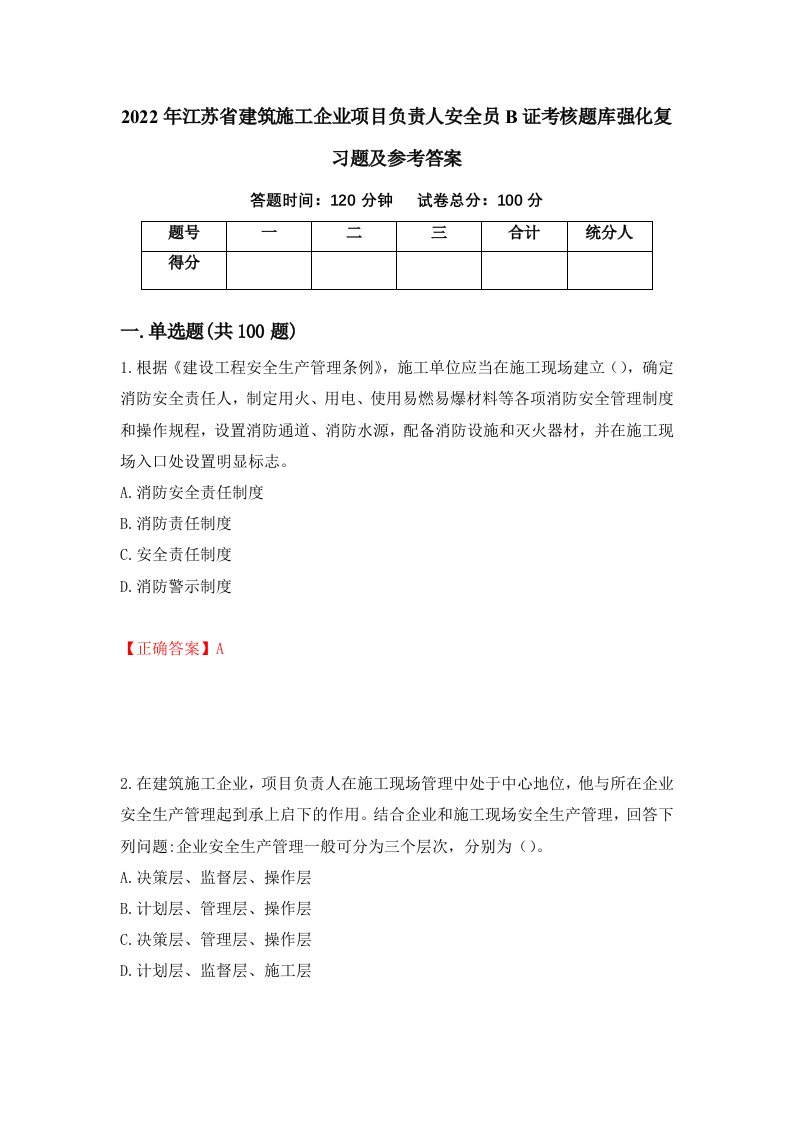 2022年江苏省建筑施工企业项目负责人安全员B证考核题库强化复习题及参考答案

答题时间：120分钟　试卷总分：100分

| 题号 | 一 | 二 | 三 | 合计 | 统分人 |
|---|---|---|---|---|---|
| 得分 | | | | | |

一.单选题(共100题)

1.根据《建设工程安全生产管理条例》，施工单位应当在施工现场建立（），确定消防安全责任人，制定用火、用电、使用易燃易爆材料等各项消防安全管理制度和操作规程，设置消防通道、消防水源，配备消防设施和灭火器材，并在施工现场入口处设置明显标志。

A.消防安全责任制度

B.消防责任制度

C.安全责任制度

D.消防警示制度

【正确答案】A

2.在建筑施工企业，项目负责人在施工现场管理中处于中心地位，他与所在企业安全生产管理起到承上启下的作用。结合企业和施工现场安全生产管理，回答下列问题:企业安全生产管理一般可分为三个层次，分别为（）。

A.决策层、监督层、操作层

B.计划层、管理层、操作层

C.决策层、管理层、操作层

D.计划层、监督层、施工层